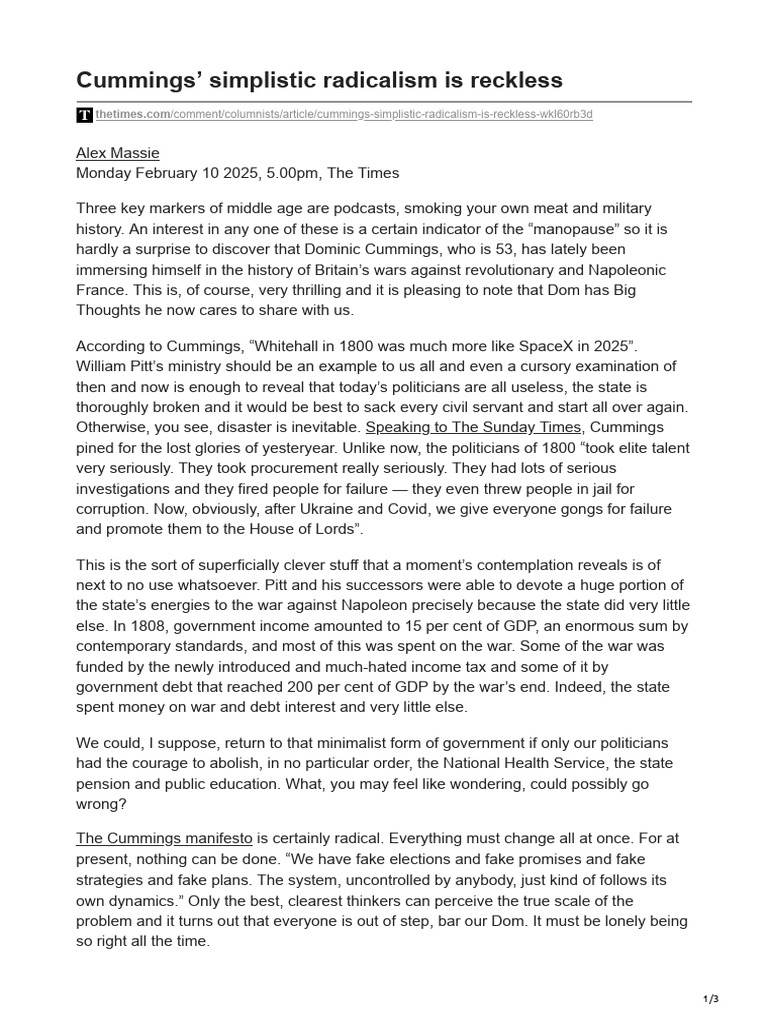 Cummings’ simplistic radicalism is reckless

thetimes.com/comment/columnists/article/cummings-simplistic-radicalism-is-reckless-wkl60rb3d

Alex Massie
Monday February 10 2025, 5.00pm, The Times

Three key markers of middle age are podcasts, smoking your own meat and military history. An interest in any one of these is a certain indicator of the “manopause” so it is hardly a surprise to discover that Dominic Cummings, who is 53, has lately been immersing himself in the history of Britain’s wars against revolutionary and Napoleonic France. This is, of course, very thrilling and it is pleasing to note that Dom has Big Thoughts he now cares to share with us.

According to Cummings, “Whitehall in 1800 was much more like SpaceX in 2025”. William Pitt’s ministry should be an example to us all and even a cursory examination of then and now is enough to reveal that today’s politicians are all useless, the state is thoroughly broken and it would be best to sack every civil servant and start all over again. Otherwise, you see, disaster is inevitable. Speaking to The Sunday Times, Cummings pined for the lost glories of yesteryear. Unlike now, the politicians of 1800 “took elite talent very seriously. They took procurement really seriously. They had lots of serious investigations and they fired people for failure — they even threw people in jail for corruption. Now, obviously, after Ukraine and Covid, we give everyone gongs for failure and promote them to the House of Lords”.

This is the sort of superficially clever stuff that a moment’s contemplation reveals is of next to no use whatsoever. Pitt and his successors were able to devote a huge portion of the state’s energies to the war against Napoleon precisely because the state did very little else. In 1808, government income amounted to 15 per cent of GDP, an enormous sum by contemporary standards, and most of this was spent on the war. Some of the war was funded by the newly introduced and much-hated income tax and some of it by government debt that reached 200 per cent of GDP by the war’s end. Indeed, the state spent money on war and debt interest and very little else.

We could, I suppose, return to that minimalist form of government if only our politicians had the courage to abolish, in no particular order, the National Health Service, the state pension and public education. What, you may feel like wondering, could possibly go wrong?

The Cummings manifesto is certainly radical. Everything must change all at once. For at present, nothing can be done. “We have fake elections and fake promises and fake strategies and fake plans. The system, uncontrolled by anybody, just kind of follows its own dynamics.” Only the best, clearest thinkers can perceive the true scale of the problem and it turns out that everyone is out of step, bar our Dom. It must be lonely being so right all the time.

1/3